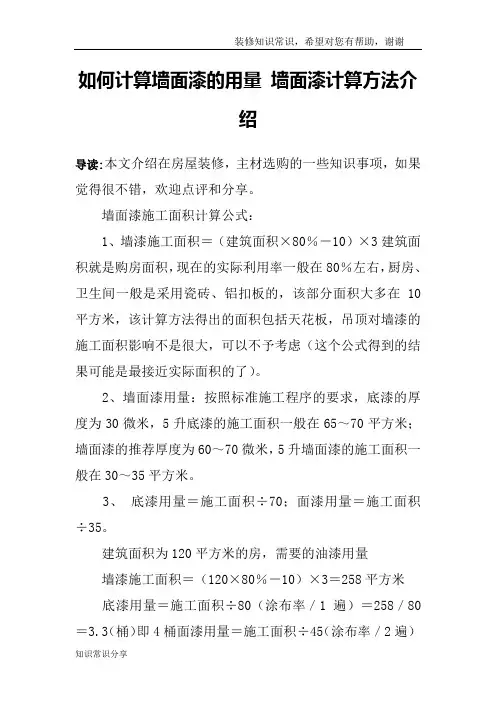 装修知识常识，希望对您有帮助，谢谢

如何计算墙面漆的用量 墙面漆计算方法介绍

导读:本文介绍在房屋装修，主材选购的一些知识事项，如果觉得很不错，欢迎点评和分享。

墙面漆施工面积计算公式：

1、墙漆施工面积＝（建筑面积×80％－10）×3 建筑面积就是购房面积，现在的实际利用率一般在 80％左右，厨房、卫生间一般是采用瓷砖、铝扣板的，该部分面积大多在 10 平方米，该计算方法得出的面积包括天花板，吊顶对墙漆的施工面积影响不是很大，可以不予考虑（这个公式得到的结果可能是最接近实际面积的了）。

2、墙面漆用量：按照标准施工程序的要求，底漆的厚度为 30 微米，5 升底漆的施工面积一般在 65～70 平方米；墙面漆的推荐厚度为 60～70 微米，5 升墙面漆的施工面积一般在 30～35 平方米。

3、 底漆用量＝施工面积÷70；面漆用量＝施工面积÷35。

建筑面积为 120 平方米的房，需要的油漆用量

墙漆施工面积＝（120×80％－10）×3＝258 平方米

底漆用量＝施工面积÷80（涂布率／1 遍）＝258／80＝3.3(桶)即 4 桶面漆用量＝施工面积÷45(涂布率／2 遍)

知识常识分享